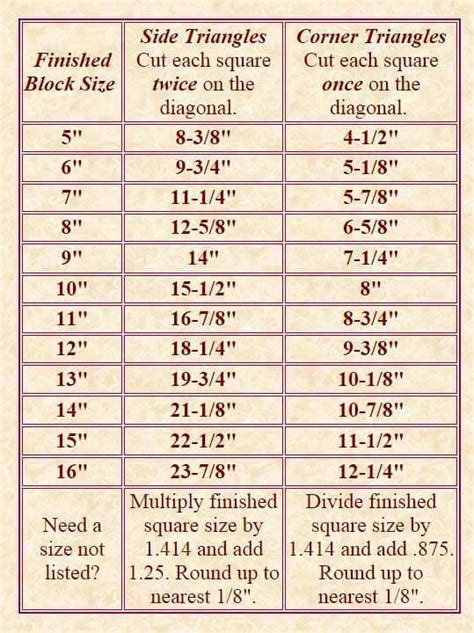 | Finished Block Size | Side Triangles Cut each square twice on the diagonal. | Corner Triangles Cut each square once on the diagonal. |
|---|---|---|
| 5" | 8-3/8" | 4-1/2" |
| 6" | 9-3/4" | 5-1/8" |
| 7" | 11-1/4" | 5-7/8" |
| 8" | 12-5/8" | 6-5/8" |
| 9" | 14" | 7-1/4" |
| 10" | 15-1/2" | 8" |
| 11" | 16-7/8" | 8-3/4" |
| 12" | 18-1/4" | 9-3/8" |
| 13" | 19-3/4" | 10-1/8" |
| 14" | 21-1/8" | 10-7/8" |
| 15" | 22-1/2" | 11-1/2" |
| 16" | 23-7/8" | 12-1/4" |
| Need a size not listed? | Multiply finished square size by 1.414 and add 1.25. Round up to nearest 1/8". | Divide finished square size by 1.414 and add .875. Round up to nearest 1/8". |